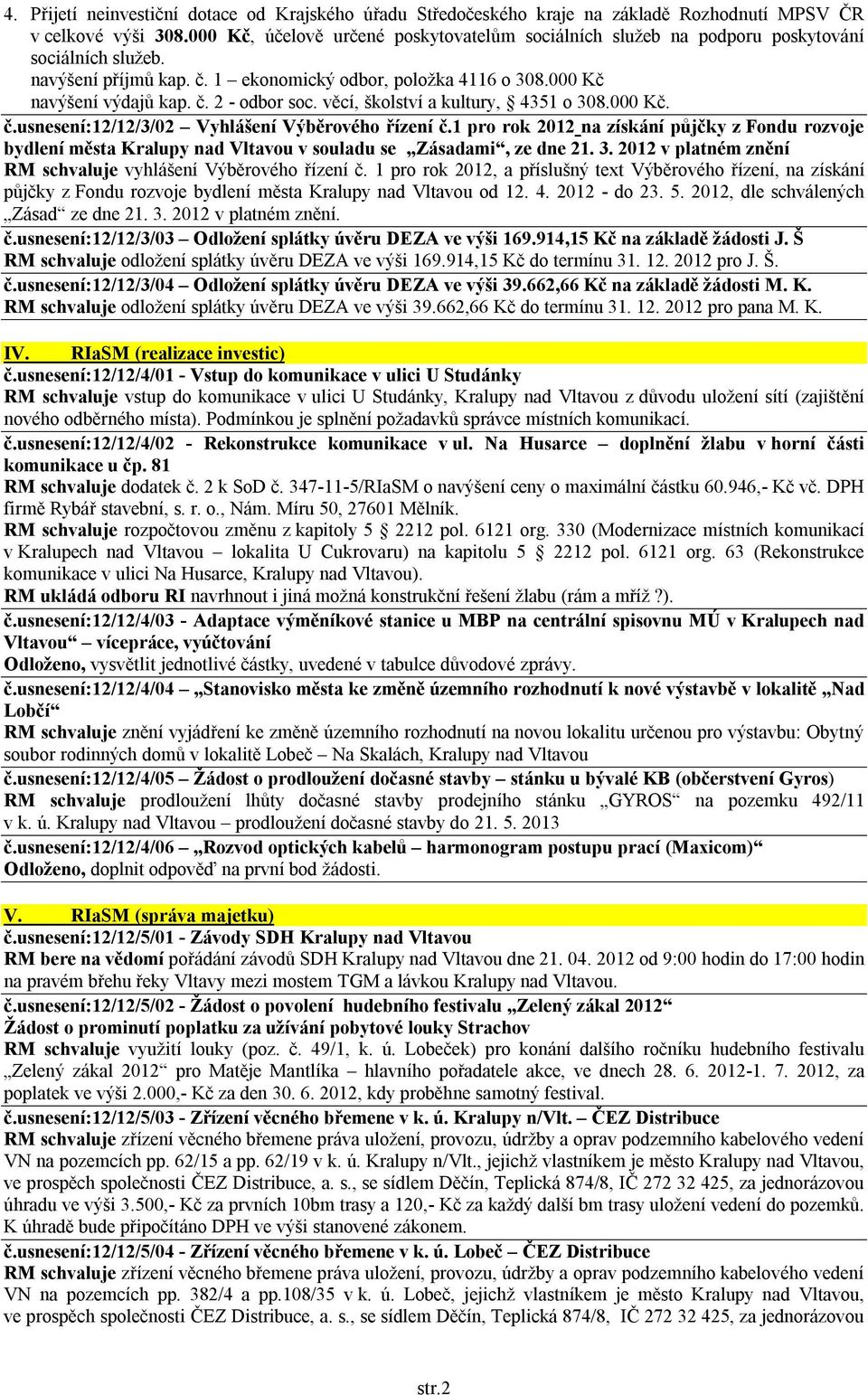 4. Přijetí neinvestiční dotace od Krajského úřadu Středočeského kraje na základě Rozhodnutí MPSV ČR v celkové výši 308.000 Kč, účelově určené poskytovatelům sociálních služeb na podporu poskytování sociálních služeb.
navýšení příjmů kap. č. 1 – ekonomický odbor, položka 4116 o 308.000 Kč
navýšení výdajů kap. č. 2 - odbor soc. věcí, školství a kultury, § 4351 o 308.000 Kč.

č.usnesení:12/12/3/02 – Vyhlášení Výběrového řízení č.1 pro rok 2012 na získání půjčky z Fondu rozvoje bydlení města Kralupy nad Vltavou v souladu se „Zásadami“, ze dne 21. 3. 2012 v platném znění
RM schvaluje vyhlášení Výběrového řízení č. 1 pro rok 2012, a příslušný text Výběrového řízení, na získání půjčky z Fondu rozvoje bydlení města Kralupy nad Vltavou od 12. 4. 2012 - do 23. 5. 2012, dle schválených „Zásad“ ze dne 21. 3. 2012 v platném znění.

č.usnesení:12/12/3/03 – Odložení splátky úvěru DEZA ve výši 169.914,15 Kč na základě žádosti J. Š
RM schvaluje odložení splátky úvěru DEZA ve výši 169.914,15 Kč do termínu 31. 12. 2012 pro J. Š.

č.usnesení:12/12/3/04 – Odložení splátky úvěru DEZA ve výši 39.662,66 Kč na základě žádosti M. K.
RM schvaluje odložení splátky úvěru DEZA ve výši 39.662,66 Kč do termínu 31. 12. 2012 pro pana M. K.

IV. RIaSM (realizace investic)
č.usnesení:12/12/4/01 - Vstup do komunikace v ulici U Studánky
RM schvaluje vstup do komunikace v ulici U Studánky, Kralupy nad Vltavou z důvodu uložení sítí (zajištění nového odběrného místa). Podmínkou je splnění požadavků správce místních komunikací.

č.usnesení:12/12/4/02 - Rekonstrukce komunikace v ul. Na Husarce – doplnění žlabu v horní části komunikace u čp. 81
RM schvaluje dodatek č. 2 k SoD č. 347-11-5/RIaSM o navýšení ceny o maximální částku 60.946,- Kč vč. DPH firmě Rybář stavební, s. r. o., Nám. Míru 50, 27601 Mělník.
RM schvaluje rozpočtovou změnu z kapitoly 5 § 2212 pol. 6121 org. 330 (Modernizace místních komunikací v Kralupech nad Vltavou – lokalita U Cukrovaru) na kapitolu 5 § 2212 pol. 6121 org. 63 (Rekonstrukce komunikace v ulici Na Husarce, Kralupy nad Vltavou).
RM ukládá odboru RI navrhnout i jiná možná konstrukční řešení žlabu (rám a mříž ?).

č.usnesení:12/12/4/03 - Adaptace výměníkové stanice u MBP na centrální spisovnu MÚ v Kralupech nad Vltavou“ – vícepráce, vyúčtování
Odloženo, vysvětlit jednotlivé částky, uvedené v tabulce důvodové zprávy.

č.usnesení:12/12/4/04 – „Stanovisko města ke změně územního rozhodnutí k nové výstavbě v lokalitě „Nad Lobčí“
RM schvaluje znění vyjádření ke změně územního rozhodnutí na novou lokalitu určenou pro výstavbu: Obytný soubor rodinných domů v lokalitě Lobeč – Na Skalách, Kralupy nad Vltavou

č.usnesení:12/12/4/05 – Žádost o prodloužení dočasné stavby – stánku u bývalé KB (občerstvení Gyros)
RM schvaluje prodloužení lhůty dočasné stavby prodejního stánku „GYROS“ na pozemku 492/11 v k. ú. Kralupy nad Vltavou – prodloužení dočasné stavby do 21. 5. 2013

č.usnesení:12/12/4/06 – „Rozvod optických kabelů – harmonogram postupu prací (Maxicom)“
Odloženo, doplnit odpověď na první bod žádosti.

V. RIaSM (správa majetku)
č.usnesení:12/12/5/01 - Závody SDH Kralupy nad Vltavou
RM bere na vědomí pořádání závodů SDH Kralupy nad Vltavou dne 21. 04. 2012 od 9:00 hodin do 17:00 hodin na pravém břehu řeky Vltavy mezi mostem TGM a lávkou Kralupy nad Vltavou.

č.usnesení:12/12/5/02 - Žádost o povolení hudebního festivalu „Zelený zákal 2012“
Žádost o prominutí poplatku za užívání pobytové louky Strachov
RM schvaluje využití louky (poz. č. 49/1, k. ú. Lobeček) pro konání dalšího ročníku hudebního festivalu „Zelený zákal 2012“ pro Matěje Mantlíka – hlavního pořadatele akce, ve dnech 28. 6. 2012-1. 7. 2012, za poplatek ve výši 2.000,- Kč za den 30. 6. 2012, kdy proběhne samotný festival.

č.usnesení:12/12/5/03 - Zřízení věcného břemene v k. ú. Kralupy n/Vlt. – ČEZ Distribuce
RM schvaluje zřízení věcného břemene práva uložení, provozu, údržby a oprav podzemního kabelového vedení VN na pozemcích pp. 62/15 a pp. 62/19 v k. ú. Kralupy n/Vlt., jejichž vlastníkem je město Kralupy nad Vltavou, ve prospěch společnosti ČEZ Distribuce, a. s., se sídlem Děčín, Teplická 874/8, IČ 272 32 425, za jednorázovou úhradu ve výši 3.500,- Kč za prvních 10bm trasy a 120,- Kč za každý další bm trasy uložení vedení do pozemků. K úhradě bude připočítáno DPH ve výši stanovené zákonem.

č.usnesení:12/12/5/04 - Zřízení věcného břemene v k. ú. Lobeč – ČEZ Distribuce
RM schvaluje zřízení věcného břemene práva uložení, provozu, údržby a oprav podzemního kabelového vedení VN na pozemcích pp. 382/4 a pp.108/35 v k. ú. Lobeč, jejichž vlastníkem je město Kralupy nad Vltavou, ve prospěch společnosti ČEZ Distribuce, a. s., se sídlem Děčín, Teplická 874/8, IČ 272 32 425, za jednorázovou

str.2